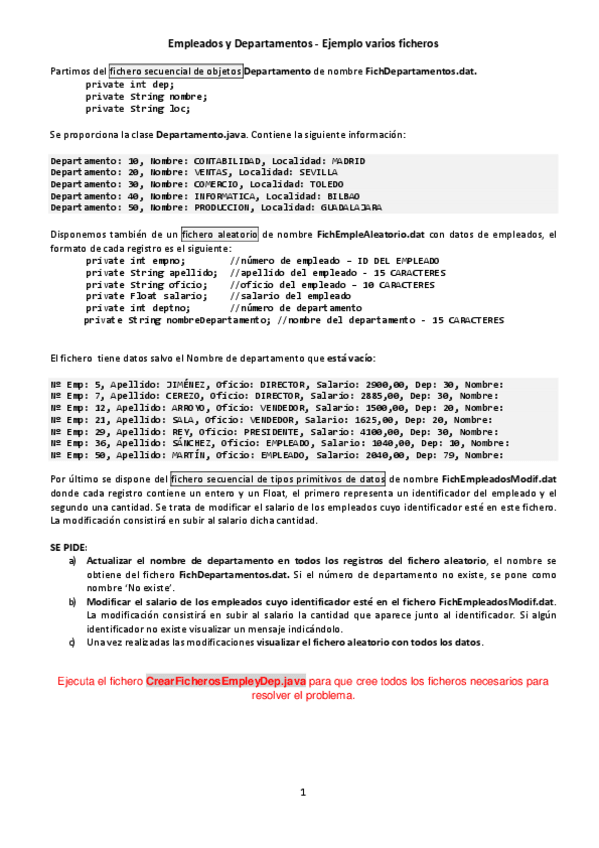 Empleados y Departamentos - Ejemplo varios ficheros

Partimos del fichero secuencial de objetos Departamento de nombre FichDepartamentos.dat.
private int dep;
private String nombre;
private String loc;

Se proporciona la clase Departamento.java. Contiene la siguiente información:

Departamento: 10, Nombre: CONTABILIDAD, Localidad: MADRID
Departamento: 20, Nombre: VENTAS, Localidad: SEVILLA
Departamento: 30, Nombre: COMERCIO, Localidad: TOLEDO
Departamento: 40, Nombre: INFORMATICA, Localidad: BILBAO
Departamento: 50, Nombre: PRODUCCION, Localidad: GUADALAJARA

Disponemos también de un fichero aleatorio de nombre FichEmpleAleatorio.dat con datos de empleados, el formato de cada registro es el siguiente:
private int empno; //número de empleado – ID DEL EMPLEADO
private String apellido; //apellido del empleado - 15 CARACTERES
private String oficio; //oficio del empleado – 10 CARACTERES
private Float salario; //salario del empleado
private int deptno; //número de departamento
private String nombreDepartamento; //nombre del departamento - 15 CARACTERES

El fichero tiene datos salvo el Nombre de departamento que está vacío:

Nº Emp: 5, Apellido: JIMÉNEZ, Oficio: DIRECTOR, Salario: 2900,00, Dep: 30, Nombre:
Nº Emp: 7, Apellido: CEREZO, Oficio: DIRECTOR, Salario: 2885,00, Dep: 30, Nombre:
Nº Emp: 12, Apellido: ARROYO, Oficio: VENDEDOR, Salario: 1500,00, Dep: 20, Nombre:
Nº Emp: 21, Apellido: SALA, Oficio: VENDEDOR, Salario: 1625,00, Dep: 20, Nombre:
Nº Emp: 29, Apellido: REY, Oficio: PRESIDENTE, Salario: 4100,00, Dep: 30, Nombre:
Nº Emp: 36, Apellido: SÁNCHEZ, Oficio: EMPLEADO, Salario: 1040,00, Dep: 30, Nombre:
Nº Emp: 50, Apellido: MARTÍN, Oficio: EMPLEADO, Salario: 2040,00, Dep: 79, Nombre:

Por último se dispone del fichero secuencial de tipos primitivos de datos de nombre FichEmpleadosModif.dat donde cada registro contiene un entero y un Float, el primero representa un identificador del empleado y el segundo una cantidad. Se trata de modificar el salario de los empleados cuyo identificador esté en este fichero. La modificación consistirá en subir al salario dicha cantidad.

SE PIDE:
a) Actualizar el nombre de departamento en todos los registros del fichero aleatorio, el nombre se obtiene del fichero FichDepartamentos.dat. Si el número de departamento no existe, se pone como nombre 'No existe'.
b) Modificar el salario de los empleados cuyo identificador esté en el fichero FichEmpleadosModif.dat. La modificación consistirá en subir al salario la cantidad que aparece junto al identificador. Si algún identificador no existe visualizar un mensaje indicándolo.
c) Una vez realizadas las modificaciones visualizar el fichero aleatorio con todos los datos.

Ejecuta el fichero CrearFicherosEmpleyDep.java para que cree todos los ficheros necesarios para resolver el problema.

1